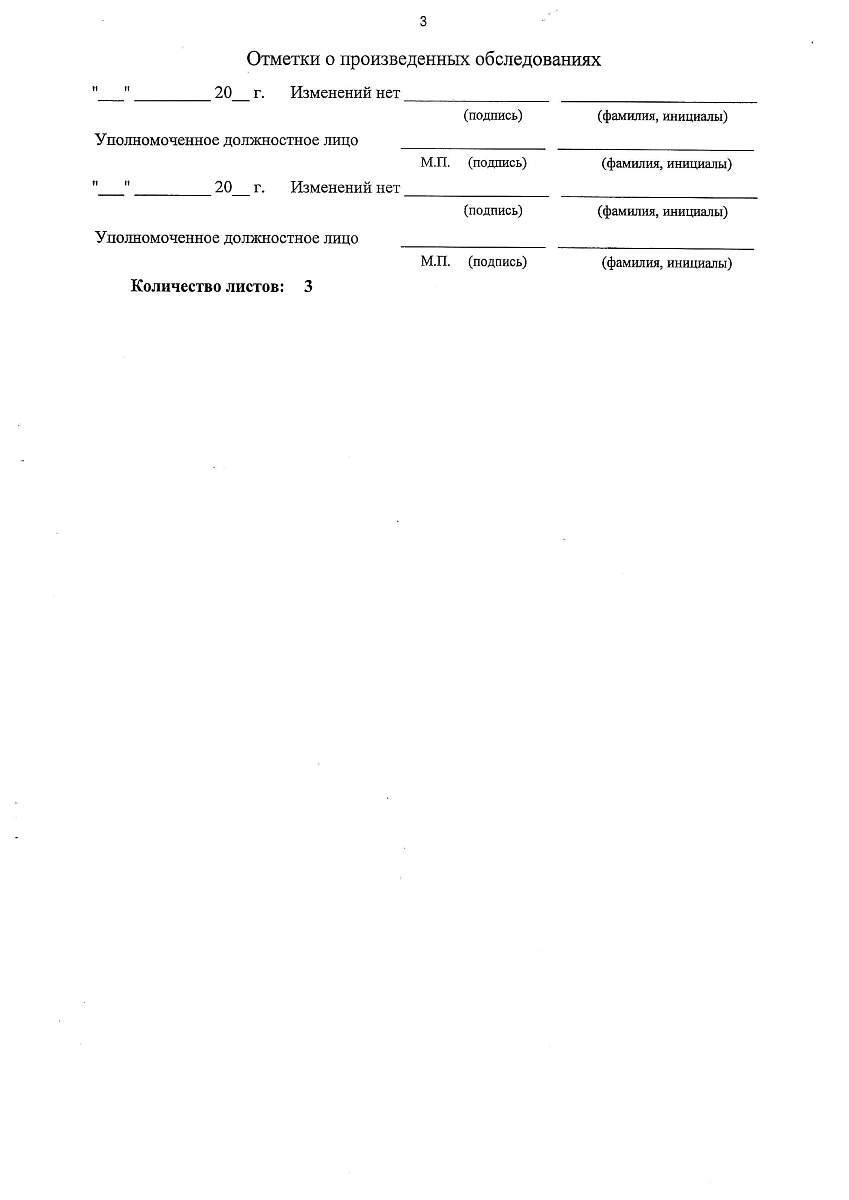 3

Отметки о произведенных обследованиях

"____" ____ 20____ г. Изменений нет ____ ____

(подпись) (фамилия, инициалы)

Уполномоченное должностное лицо ____ ____

М.П. (подпись) (фамилия, инициалы)

"____" ____ 20____ г. Изменений нет ____ ____

(подпись) (фамилия, инициалы)

Уполномоченное должностное лицо ____ ____

М.П. (подпись) (фамилия, инициалы)

Количество листов: 3